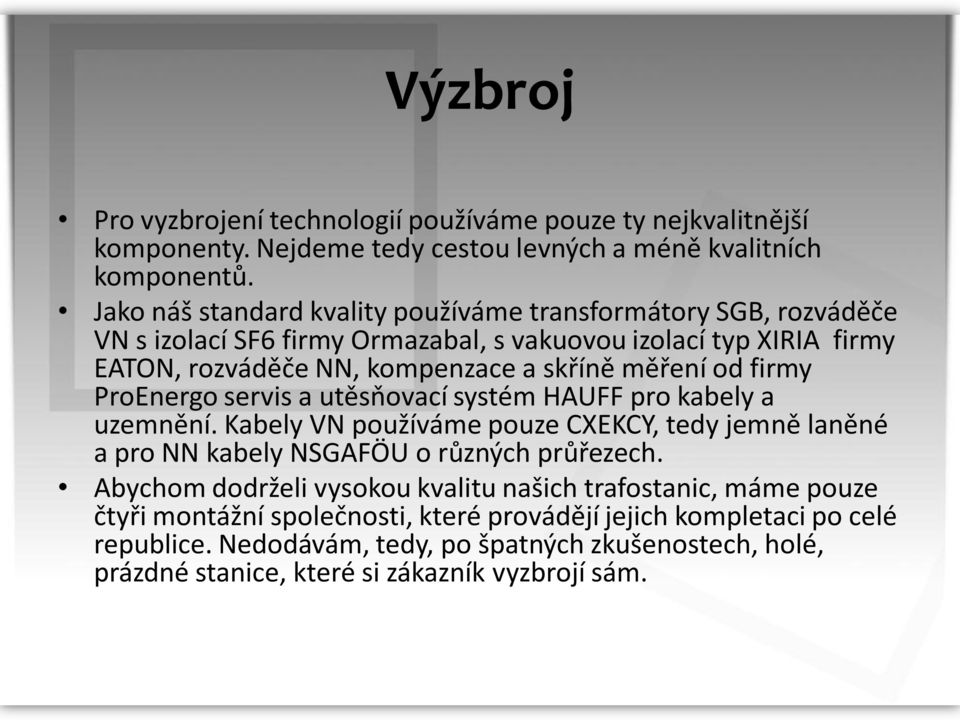 Výzbroj

• Pro vyzbrojení technologií používáme pouze ty nejkvalitnější komponenty. Nejdeme tedy cestou levných a méně kvalitních komponentů.
• Jako náš standard kvality používáme transformátory SGB, rozváděče VN s izolací SF6 firmy Ormazabal, s vakuovou izolací typ XIRIA firmy EATON, rozváděče NN, kompenzace a skříně měření od firmy ProEnergo servis a utěsňovací systém HAUFF pro kabely a uzemnění. Kabely VN používáme pouze CXEKCY, tedy jemně laněné a pro NN kabely NSGAFÖU o různých průřezech.
• Abychom dodrželi vysokou kvalitu našich trafostanic, máme pouze čtyři montážní společnosti, které provádějí jejich kompletaci po celé republice. Nedodávám, tedy, po špatných zkušenostech, holé, prázdné stanice, které si zákazník vyzbrojí sám.